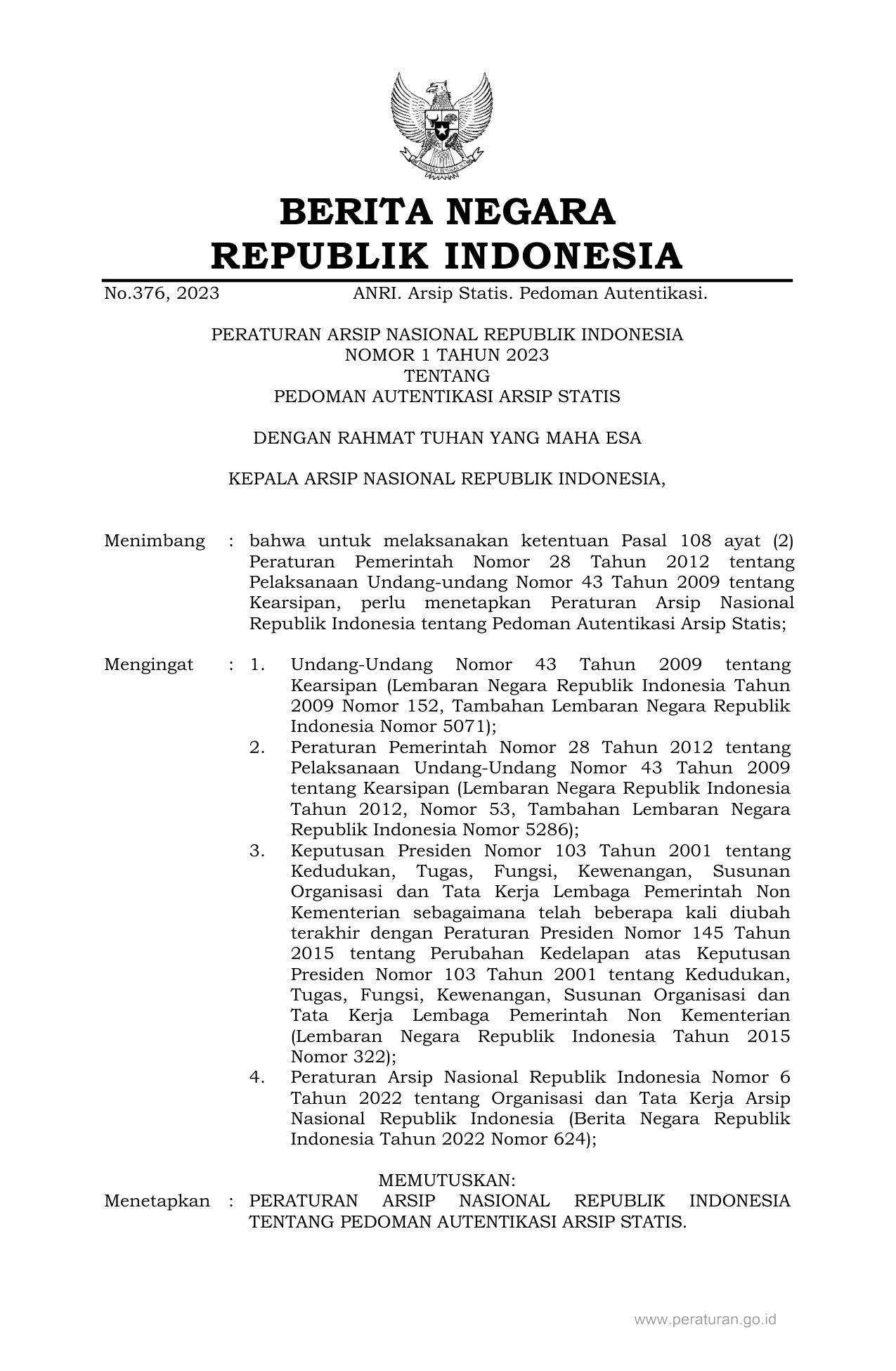 BERITA NEGARA
REPUBLIK INDONESIA

No.376, 2023 ANRI. Arsip Statis. Pedoman Autentikasi.

PERATURAN ARSIP NASIONAL REPUBLIK INDONESIA
NOMOR 1 TAHUN 2023
TENTANG
PEDOMAN AUTENTIKASI ARSIP STATIS

DENGAN RAHMAT TUHAN YANG MAHA ESA

KEPALA ARSIP NASIONAL REPUBLIK INDONESIA,

Menimbang : bahwa untuk melaksanakan ketentuan Pasal 108 ayat (2) Peraturan Pemerintah Nomor 28 Tahun 2012 tentang Pelaksanaan Undang-undang Nomor 43 Tahun 2009 tentang Kearsipan, perlu menetapkan Peraturan Arsip Nasional Republik Indonesia tentang Pedoman Autentikasi Arsip Statis;

Mengingat : 1. Undang-Undang Nomor 43 Tahun 2009 tentang Kearsipan (Lembaran Negara Republik Indonesia Tahun 2009 Nomor 152, Tambahan Lembaran Negara Republik Indonesia Nomor 5071);
2. Peraturan Pemerintah Nomor 28 Tahun 2012 tentang Pelaksanaan Undang-Undang Nomor 43 Tahun 2009 tentang Kearsipan (Lembaran Negara Republik Indonesia Tahun 2012, Nomor 53, Tambahan Lembaran Negara Republik Indonesia Nomor 5286);
3. Keputusan Presiden Nomor 103 Tahun 2001 tentang Kedudukan, Tugas, Fungsi, Kewenangan, Susunan Organisasi dan Tata Kerja Lembaga Pemerintah Non Kementerian sebagaimana telah beberapa kali diubah terakhir dengan Peraturan Presiden Nomor 145 Tahun 2015 tentang Perubahan Kedelapan atas Keputusan Presiden Nomor 103 Tahun 2001 tentang Kedudukan, Tugas, Fungsi, Kewenangan, Susunan Organisasi dan Tata Kerja Lembaga Pemerintah Non Kementerian (Lembaran Negara Republik Indonesia Tahun 2015 Nomor 322);
4. Peraturan Arsip Nasional Republik Indonesia Nomor 6 Tahun 2022 tentang Organisasi dan Tata Kerja Arsip Nasional Republik Indonesia (Berita Negara Republik Indonesia Tahun 2022 Nomor 624);

MEMUTUSKAN:
Menetapkan : PERATURAN ARSIP NASIONAL REPUBLIK INDONESIA TENTANG PEDOMAN AUTENTIKASI ARSIP STATIS.

www.peraturan.go.id